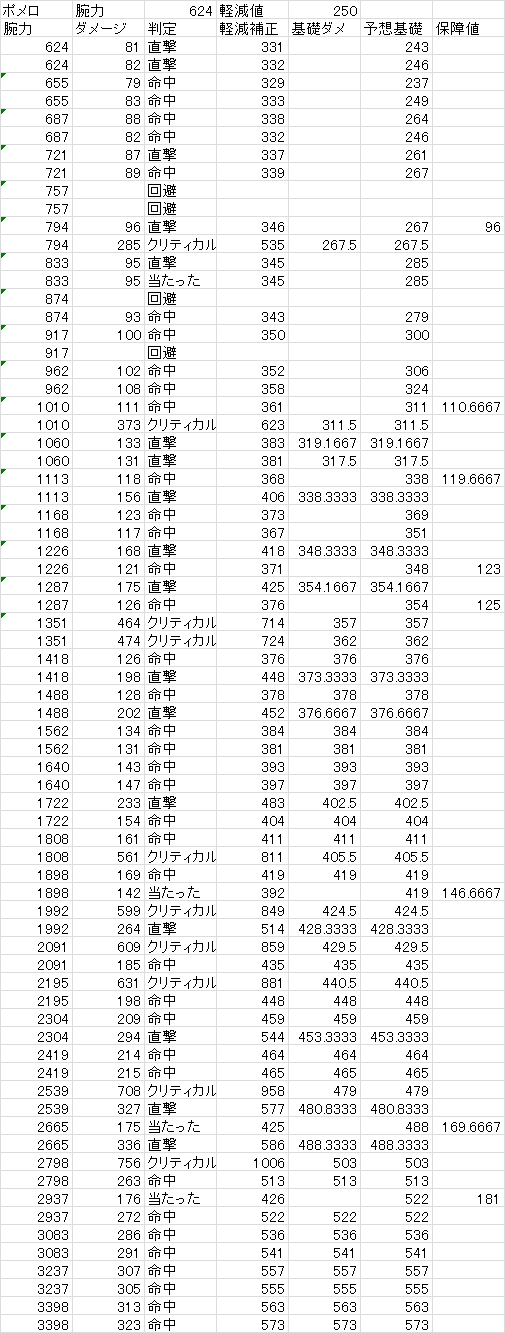 | ポメロ | 腕力 | 624 | 軽減値 | 250 | | |
|---|---|---|---|---|---|---|
| 腕力 | ダメージ | 判定 | 軽減補正 | 基礎ダメ | 予想基礎 | 保障値 |
| 624 | 81 | 直撃 | 331 | | 243 | |
| 624 | 82 | 直撃 | 332 | | 246 | |
| 655 | 79 | 命中 | 329 | | 237 | |
| 655 | 83 | 命中 | 333 | | 249 | |
| 687 | 88 | 命中 | 338 | | 264 | |
| 687 | 82 | 命中 | 332 | | 246 | |
| 721 | 87 | 直撃 | 337 | | 261 | |
| 721 | 89 | 命中 | 339 | | 267 | |
| 757 | | 回避 | | | | |
| 757 | | 回避 | | | | |
| 794 | 96 | 直撃 | 346 | | 267 | 96 |
| 794 | 285 | クリティカル | 535 | 267.5 | 267.5 | |
| 833 | 95 | 直撃 | 345 | | 285 | |
| 833 | 95 | 当たった | 345 | | 285 | |
| 874 | | 回避 | | | | |
| 874 | 93 | 命中 | 343 | | 279 | |
| 917 | 100 | 命中 | 350 | | 300 | |
| 917 | | 回避 | | | | |
| 962 | 102 | 命中 | 352 | | 306 | |
| 962 | 108 | 命中 | 358 | | 324 | |
| 1010 | 111 | 命中 | 361 | | 311 | 110.6667 |
| 1010 | 373 | クリティカル | 623 | 311.5 | 311.5 | |
| 1060 | 133 | 直撃 | 383 | 319.1667 | 319.1667 | |
| 1060 | 131 | 直撃 | 381 | 317.5 | 317.5 | |
| 1113 | 118 | 命中 | 368 | | 338 | 119.6667 |
| 1113 | 156 | 直撃 | 406 | 338.3333 | 338.3333 | |
| 1168 | 123 | 命中 | 373 | | 369 | |
| 1168 | 117 | 命中 | 367 | | 351 | |
| 1226 | 168 | 直撃 | 418 | 348.3333 | 348.3333 | |
| 1226 | 121 | 命中 | 371 | | 348 | 123 |
| 1287 | 175 | 直撃 | 425 | 354.1667 | 354.1667 | |
| 1287 | 126 | 命中 | 376 | | 354 | 125 |
| 1351 | 464 | クリティカル | 714 | 357 | 357 | |
| 1351 | 474 | クリティカル | 724 | 362 | 362 | |
| 1418 | 126 | 命中 | 376 | 376 | 376 | |
| 1418 | 198 | 直撃 | 448 | 373.3333 | 373.3333 | |
| 1488 | 128 | 命中 | 378 | 378 | 378 | |
| 1488 | 202 | 直撃 | 452 | 376.6667 | 376.6667 | |
| 1562 | 134 | 命中 | 384 | 384 | 384 | |
| 1562 | 131 | 命中 | 381 | 381 | 381 | |
| 1640 | 143 | 命中 | 393 | 393 | 393 | |
| 1640 | 147 | 命中 | 397 | 397 | 397 | |
| 1722 | 233 | 直撃 | 483 | 402.5 | 402.5 | |
| 1722 | 154 | 命中 | 404 | 404 | 404 | |
| 1808 | 161 | 命中 | 411 | 411 | 411 | |
| 1808 | 561 | クリティカル | 811 | 405.5 | 405.5 | |
| 1898 | 169 | 命中 | 419 | 419 | 419 | |
| 1898 | 142 | 当たった | 392 | | 419 | 146.6667 |
| 1992 | 599 | クリティカル | 849 | 424.5 | 424.5 | |
| 1992 | 264 | 直撃 | 514 | 428.3333 | 428.3333 | |
| 2091 | 609 | クリティカル | 859 | 429.5 | 429.5 | |
| 2091 | 185 | 命中 | 435 | 435 | 435 | |
| 2195 | 631 | クリティカル | 881 | 440.5 | 440.5 | |
| 2195 | 198 | 命中 | 448 | 448 | 448 | |
| 2304 | 209 | 命中 | 459 | 459 | 459 | |
| 2304 | 294 | 直撃 | 544 | 453.3333 | 453.3333 | |
| 2419 | 214 | 命中 | 464 | 464 | 464 | |
| 2419 | 215 | 命中 | 465 | 465 | 465 | |
| 2539 | 708 | クリティカル | 958 | 479 | 479 | |
| 2539 | 327 | 直撃 | 577 | 480.8333 | 480.8333 | |
| 2665 | 175 | 当たった | 425 | | 488 | 169.6667 |
| 2665 | 336 | 直撃 | 586 | 488.3333 | 488.3333 | |
| 2798 | 756 | クリティカル | 1006 | 503 | 503 | |
| 2798 | 263 | 命中 | 513 | 513 | 513 | |
| 2937 | 176 | 当たった | 426 | | 522 | 181 |
| 2937 | 272 | 命中 | 522 | 522 | 522 | |
| 3083 | 286 | 命中 | 536 | 536 | 536 | |
| 3083 | 291 | 命中 | 541 | 541 | 541 | |
| 3237 | 307 | 命中 | 557 | 557 | 557 | |
| 3237 | 305 | 命中 | 555 | 555 | 555 | |
| 3398 | 313 | 命中 | 563 | 563 | 563 | |
| 3398 | 323 | 命中 | 573 | 573 | 573 | |